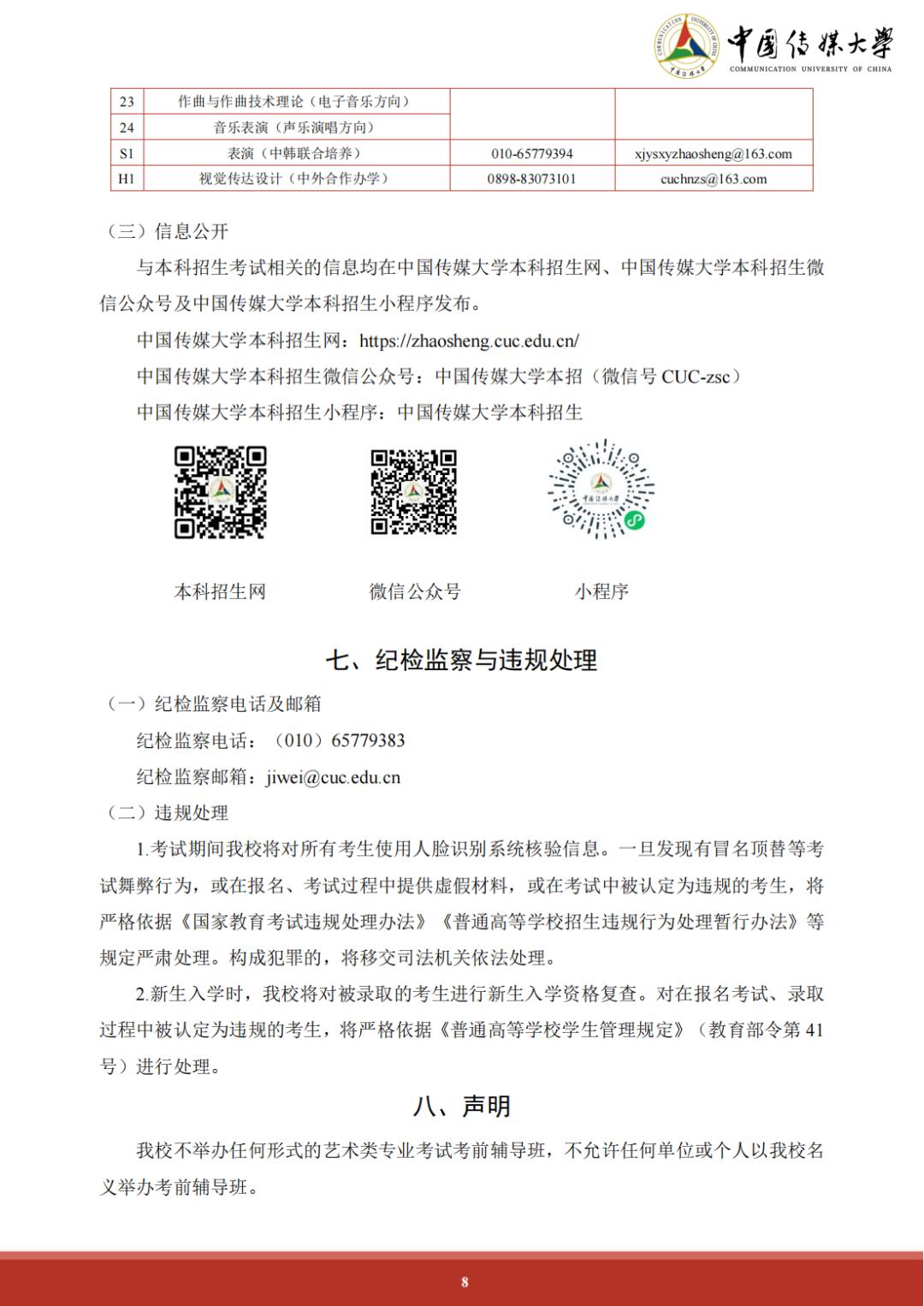 中国传媒大学
COMMUNICATION UNIVERSITY OF CHINA

| 23 | 作曲与作曲技术理论（电子音乐方向） |  |  |
|---|---|---|---|
| 24 | 音乐表演（声乐演唱方向） |  |  |
| S1 | 表演（中韩联合培养） | 010-65779394 | xjysxyzhaosheng@163.com |
| H1 | 视觉传达设计（中外合作办学） | 0898-83073101 | cuchnzs@163.com |

（三）信息公开

与本科招生考试相关的信息均在中国传媒大学本科招生网、中国传媒大学本科招生微信公众号及中国传媒大学本科招生小程序发布。

中国传媒大学本科招生网：https://zhaosheng.cuc.edu.cn/

中国传媒大学本科招生微信公众号：中国传媒大学本招（微信号CUC-zsc）

中国传媒大学本科招生小程序：中国传媒大学本科招生

本科招生网 微信公众号 小程序

七、纪检监察与违规处理

（一）纪检监察电话及邮箱

纪检监察电话：（010）65779383

纪检监察邮箱：jiwei@cuc.edu.cn

（二）违规处理

1.考试期间我校将对所有考生使用人脸识别系统核验信息。一旦发现有冒名顶替等考试舞弊行为，或在报名、考试过程中提供虚假材料，或在考试中被认定为违规的考生，将严格依据《国家教育考试违规处理办法》《普通高等学校招生违规行为处理暂行办法》等规定严肃处理。构成犯罪的，将移交司法机关依法处理。

2.新生入学时，我校将对被录取的考生进行新生入学资格复查。对在报名考试、录取过程中被认定为违规的考生，将严格依据《普通高等学校学生管理规定》（教育部令第41号）进行处理。

八、声明

我校不举办任何形式的艺术类专业考试考前辅导班，不允许任何单位或个人以我校名义举办考前辅导班。

8